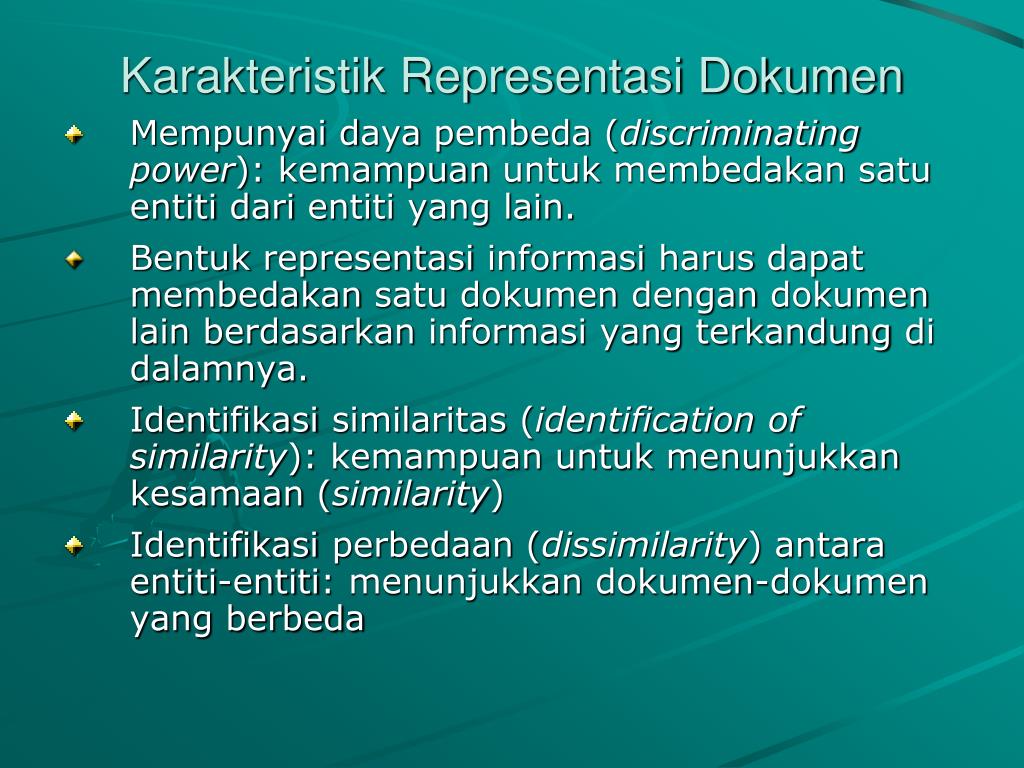 Karakteristik Representasi Dokumen

Mempunyai daya pembeda (discriminating power): kemampuan untuk membedakan satu entiti dari entiti yang lain.

Bentuk representasi informasi harus dapat membedakan satu dokumen dengan dokumen lain berdasarkan informasi yang terkandung di dalamnya.

Identifikasi similaritas (identification of similarity): kemampuan untuk menunjukkan kesamaan (similarity)

Identifikasi perbedaan (dissimilarity) antara entiti-entiti: menunjukkan dokumen-dokumen yang berbeda